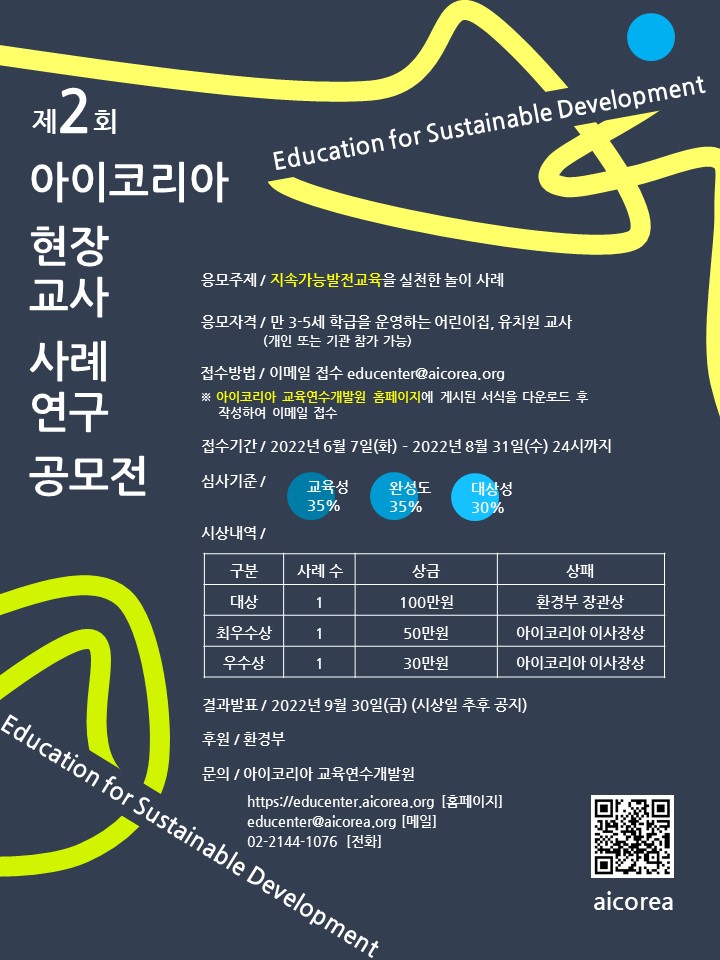 제2회
아이코리아
현장
교사
사례
연구
공모전

Education for Sustainable Development

응모주제 / 지속가능발전교육을 실천한 놀이 사례

응모자격 / 만 3-5세 학급을 운영하는 어린이집, 유치원 교사
(개인 또는 기관 참가 가능)

접수방법 / 이메일 접수 educenter@aicorea.org
※ 아이코리아 교육연수개발원 홈페이지에 게시된 서식을 다운로드 후 작성하여 이메일 접수

접수기간 / 2022년 6월 7일(화) - 2022년 8월 31일(수) 24시까지

심사기준 /
교육성 35%
완성도 35%
대상성 30%

시상내역 /

| 구분 | 사례 수 | 상금 | 상패 |
|---|---|---|---|
| 대상 | 1 | 100만원 | 환경부 장관상 |
| 최우수상 | 1 | 50만원 | 아이코리아 이사장상 |
| 우수상 | 1 | 30만원 | 아이코리아 이사장상 |

결과발표 / 2022년 9월 30일(금) (시상일 추후 공지)

후원 / 환경부

문의 / 아이코리아 교육연수개발원
https://educenter.aicorea.org [홈페이지]
educenter@aicorea.org [메일]
02-2144-1076 [전화]

aicorea

Education for Sustainable Development